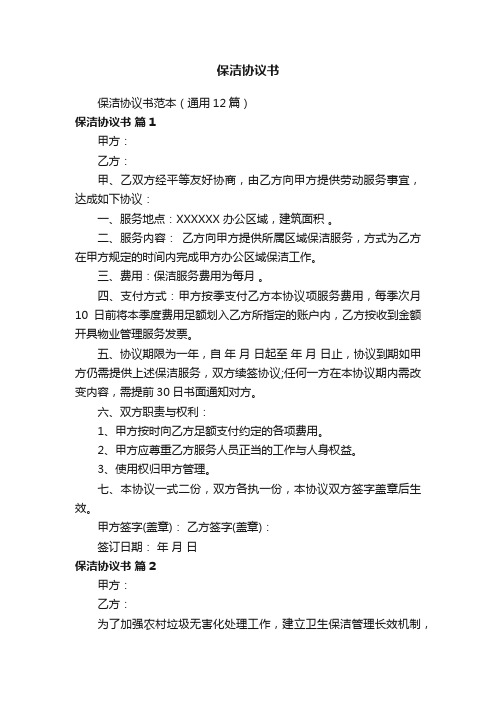 保洁协议书

保洁协议书范本（通用12篇）

保洁协议书 篇1

甲方：

乙方：

甲、乙双方经平等友好协商，由乙方向甲方提供劳动服务事宜，达成如下协议：

一、服务地点：XXXXXX办公区域，建筑面积 。

二、服务内容： 乙方向甲方提供所属区域保洁服务，方式为乙方在甲方规定的时间内完成甲方办公区域保洁工作。

三、费用：保洁服务费用为每月 。

四、支付方式：甲方按季支付乙方本协议项服务费用，每季次月10 日前将本季度费用足额划入乙方所指定的账户内，乙方按收到金额开具物业管理服务发票。

五、协议期限为一年，自 年 月 日起至 年 月 日止，协议到期如甲方仍需提供上述保洁服务，双方续签协议;任何一方在本协议期内需改变内容，需提前30日书面通知对方。

六、双方职责与权利：

1、甲方按时向乙方足额支付约定的各项费用。

2、甲方应尊重乙方服务人员正当的工作与人身权益。

3、使用权归甲方管理。

七、本协议一式二份，双方各执一份，本协议双方签字盖章后生效。

甲方签字(盖章)： 乙方签字(盖章)：

签订日期： 年 月 日

保洁协议书 篇2

甲方：

乙方：

为了加强农村垃圾无害化处理工作，建立卫生保洁管理长效机制，